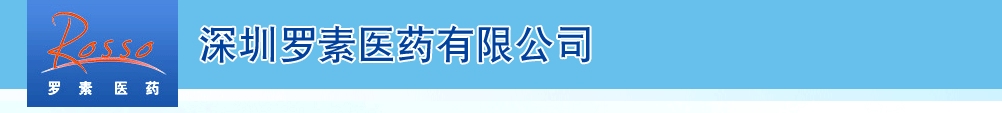 Rosso
罗素医药

深圳罗素医药有限公司